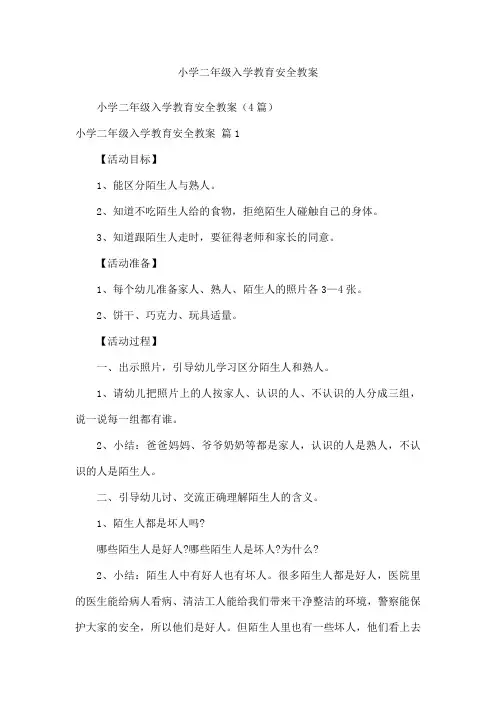 小学二年级入学教育安全教案

小学二年级入学教育安全教案（4篇）

小学二年级入学教育安全教案 篇1

【活动目标】

1、能区分陌生人与熟人。

2、知道不吃陌生人给的食物，拒绝陌生人碰触自己的身体。

3、知道跟陌生人走时，要征得老师和家长的同意。

【活动准备】

1、每个幼儿准备家人、熟人、陌生人的照片各3—4张。

2、饼干、巧克力、玩具适量。

【活动过程】

一、出示照片，引导幼儿学习区分陌生人和熟人。

1、请幼儿把照片上的人按家人、认识的人、不认识的人分成三组，说一说每一组都有谁。

2、小结：爸爸妈妈、爷爷奶奶等都是家人，认识的人是熟人，不认识的人是陌生人。

二、引导幼儿讨、交流正确理解陌生人的含义。

1、陌生人都是坏人吗?

哪些陌生人是好人?哪些陌生人是坏人?为什么?

2、小结：陌生人中有好人也有坏人。很多陌生人都是好人，医院里的医生能给病人看病、清洁工人能给我们带来干净整洁的环境，警察能保护大家的安全，所以他们是好人。但陌生人里也有一些坏人，他们看上去